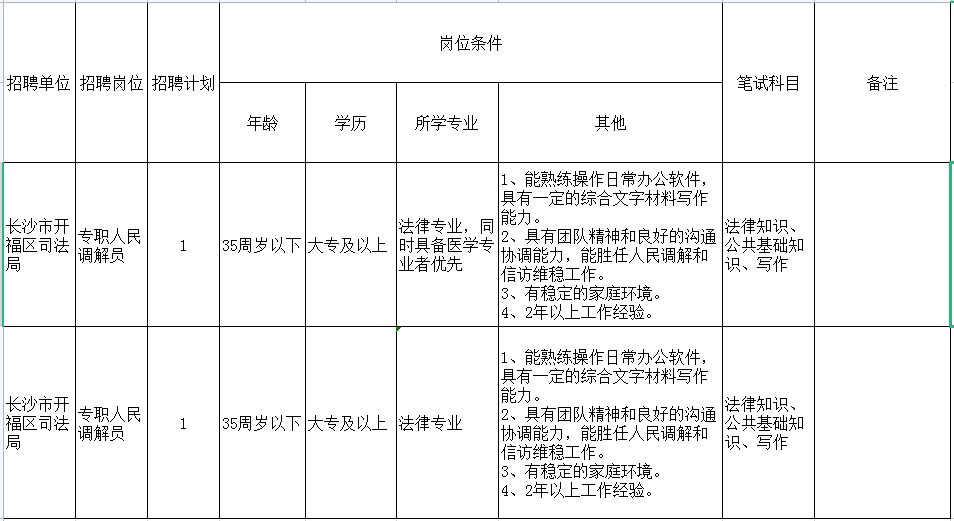 | 招聘单位 | 招聘岗位 | 招聘计划 | 岗位条件 | | | | 笔试科目 | 备注 |
|---|---|---|---|---|---|---|---|---|
| | | | 年龄 | 学历 | 所学专业 | 其他 | | |
| 长沙市开福区司法局 | 专职人民调解员 | 1 | 35周岁以下 | 大专及以上 | 法律专业，同时具备医学专业者优先 | 1、能熟练操作日常办公软件，具有一定的综合文字材料写作能力。 2、具有团队精神和良好的沟通协调能力，能胜任人民调解和信访维稳工作。 3、有稳定的家庭环境。 4、2年以上工作经验。 | 法律知识、公共基础知识、写作 | |
| 长沙市开福区司法局 | 专职人民调解员 | 1 | 35周岁以下 | 大专及以上 | 法律专业 | 1、能熟练操作日常办公软件，具有一定的综合文字材料写作能力。 2、具有团队精神和良好的沟通协调能力，能胜任人民调解和信访维稳工作。 3、有稳定的家庭环境。 4、2年以上工作经验。 | 法律知识、公共基础知识、写作 | |